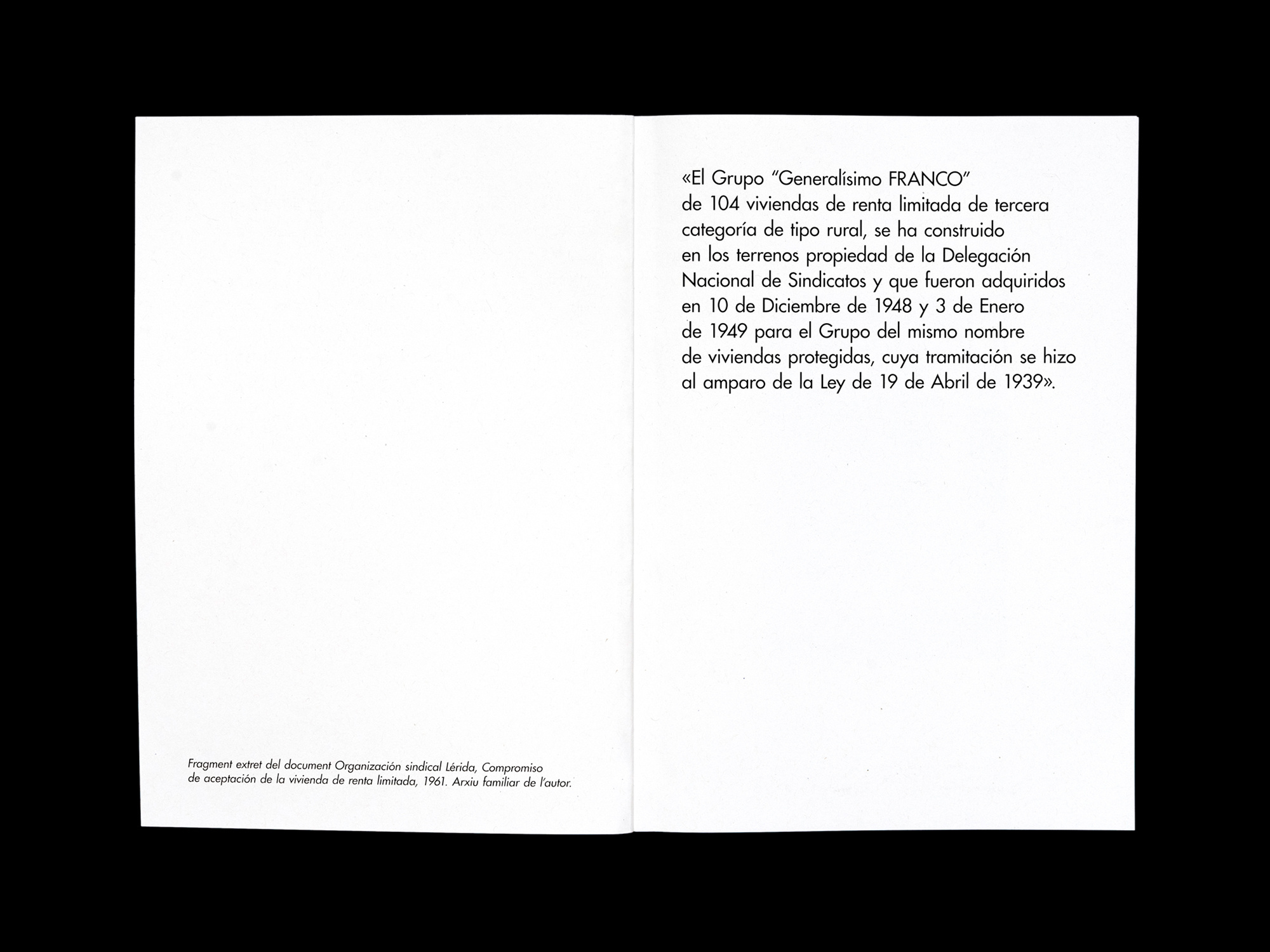 Fragment extret del document Organización sindical Lérida, Compromiso de aceptación de la vivienda de renta limitada, 1961. Arxiu familiar de l'autor.

«El Grupo "Generalísimo FRANCO" de 104 viviendas de renta limitada de tercera categoría de tipo rural, se ha construido en los terrenos propiedad de la Delegación Nacional de Sindicatos y que fueron adquiridos en 10 de Diciembre de 1948 y 3 de Enero de 1949 para el Grupo del mismo nombre de viviendas protegidas, cuya tramitación se hizo al amparo de la Ley de 19 de Abril de 1939».